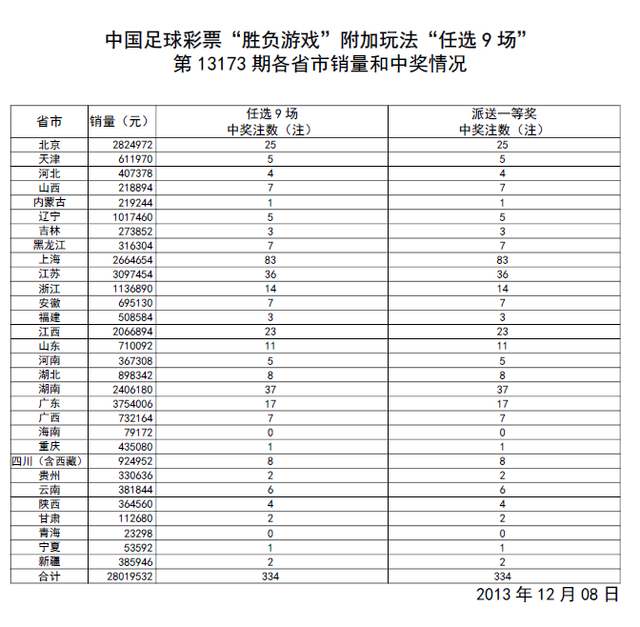 中国足球彩票“胜负游戏”附加玩法“任选 9 场”
第 13173 期各省市销量和中奖情况

| 省市 | 销量（元） | 任选 9 场 中奖注数（注） | 派送一等奖 中奖注数（注） |
|---|---|---|---|
| 北京 | 2824972 | 25 | 25 |
| 天津 | 611970 | 5 | 5 |
| 河北 | 407378 | 4 | 4 |
| 山西 | 218894 | 7 | 7 |
| 内蒙古 | 219244 | 1 | 1 |
| 辽宁 | 1017460 | 5 | 5 |
| 吉林 | 273852 | 3 | 3 |
| 黑龙江 | 316304 | 7 | 7 |
| 上海 | 2664654 | 83 | 83 |
| 江苏 | 3097454 | 36 | 36 |
| 浙江 | 1136890 | 14 | 14 |
| 安徽 | 695130 | 7 | 7 |
| 福建 | 508584 | 3 | 3 |
| 江西 | 2066894 | 23 | 23 |
| 山东 | 710092 | 11 | 11 |
| 河南 | 367308 | 5 | 5 |
| 湖北 | 898342 | 8 | 8 |
| 湖南 | 2406180 | 37 | 37 |
| 广东 | 3754006 | 17 | 17 |
| 广西 | 732164 | 7 | 7 |
| 海南 | 79172 | 0 | 0 |
| 重庆 | 435080 | 1 | 1 |
| 四川（含西藏） | 924952 | 8 | 8 |
| 贵州 | 330636 | 2 | 2 |
| 云南 | 381844 | 6 | 6 |
| 陕西 | 364560 | 4 | 4 |
| 甘肃 | 112680 | 2 | 2 |
| 青海 | 23298 | 0 | 0 |
| 宁夏 | 53592 | 1 | 1 |
| 新疆 | 385946 | 2 | 2 |
| 合计 | 28019532 | 334 | 334 |

2013 年 12 月 08 日